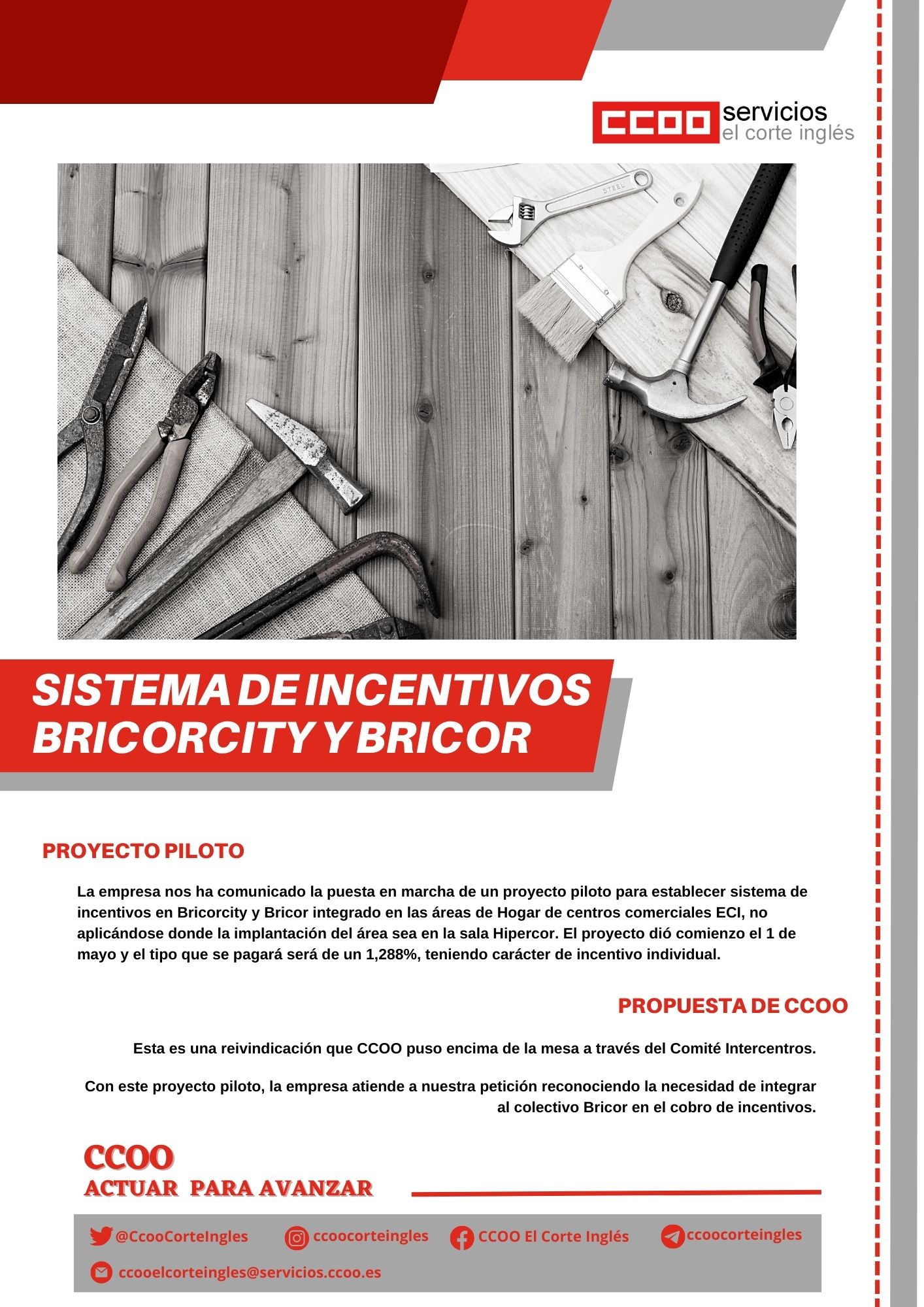 CCOO servicios el corte inglés

STEEL

SISTEMA DE INCENTIVOS BRICORCITY Y BRICOR

PROYECTO PILOTO

La empresa nos ha comunicado la puesta en marcha de un proyecto piloto para establecer sistema de incentivos en Bricorcity y Bricor integrado en las áreas de Hogar de centros comerciales ECI, no aplicándose donde la implantación del área sea en la sala Hipercor. El proyecto dió comienzo el 1 de mayo y el tipo que se pagará será de un 1,288%, teniendo carácter de incentivo individual.

PROPUESTA DE CCOO

Esta es una reivindicación que CCOO puso encima de la mesa a través del Comité Intercentros.

Con este proyecto piloto, la empresa atiende a nuestra petición reconociendo la necesidad de integrar al colectivo Bricor en el cobro de incentivos.

CCOO
ACTUAR PARA AVANZAR

@CcooCorteIngles
ccoocorteingles
CCOO El Corte Inglés
ccoocorteingles
ccooelcorteingles@servicios.ccoo.es